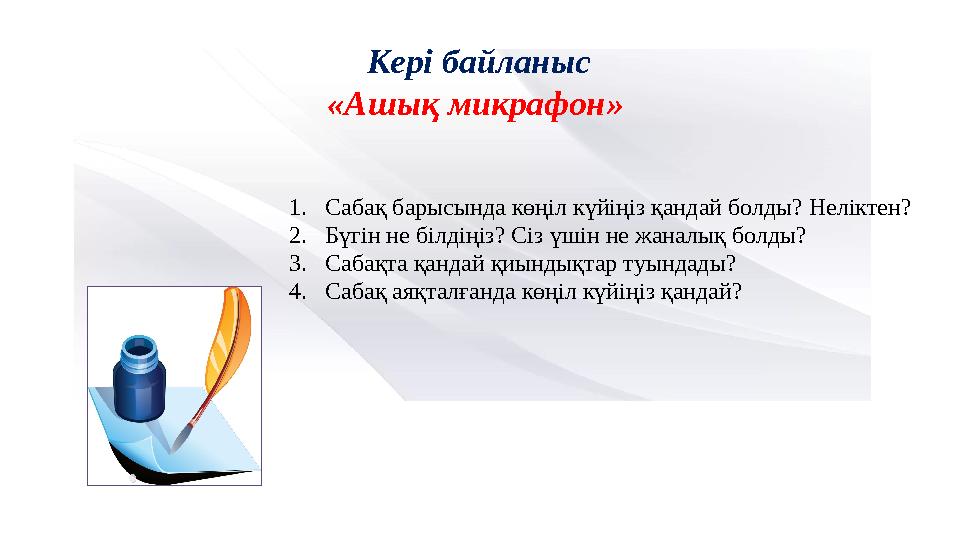 Кері байланыс
«Ашық микрафон»

1. Сабақ барысында көңіл күйіңіз қандай болды? Неліктен?
2. Бүгін не білдіңіз? Сіз үшін не жаналық болды?
3. Сабақта қандай қиындықтар туындады?
4. Сабақ аяқталғанда көңіл күйіңіз қандай?